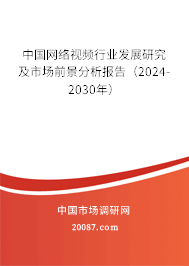 中国网络视频行业发展研究及市场前景分析报告（2024-2030年）

中国市场调研网

20087.com